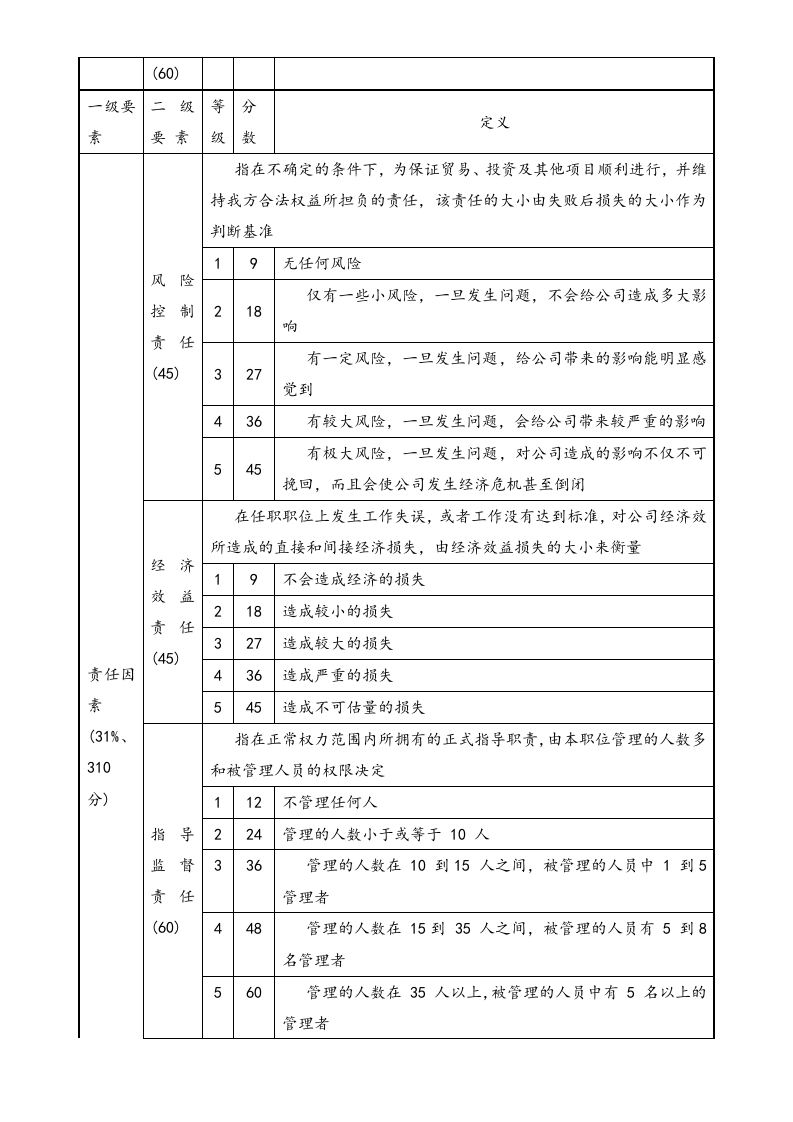 |  | (60) |  |  |  |
|---|---|---|---|---|
| 一级要素 | 二级要素 | 等级 | 分数 | 定义 |
| 责任因素(31%、310分) | 风险控制责任(45) | 指在不确定的条件下，为保证贸易、投资及其他项目顺利进行，并维持我方合法权益所担负的责任，该责任的大小由失败后损失的大小作为判断基准 |  |  |
|  |  | 1 | 9 | 无任何风险 |
|  |  | 2 | 18 | 仅有一些小风险，一旦发生问题，不会给公司造成多大影响 |
|  |  | 3 | 27 | 有一定风险，一旦发生问题，给公司带来的影响能明显感觉到 |
|  |  | 4 | 36 | 有较大风险，一旦发生问题，会给公司带来较严重的影响 |
|  |  | 5 | 45 | 有极大风险，一旦发生问题，对公司造成的影响不仅不可挽回，而且会使公司发生经济危机甚至倒闭 |
|  | 经济效益责任(45) | 在任职职位上发生工作失误，或者工作没有达到标准，对公司经济效所造成的直接和间接经济损失，由经济效益损失的大小来衡量 |  |  |
|  |  | 1 | 9 | 不会造成经济的损失 |
|  |  | 2 | 18 | 造成较小的损失 |
|  |  | 3 | 27 | 造成较大的损失 |
|  |  | 4 | 36 | 造成严重的损失 |
|  |  | 5 | 45 | 造成不可估量的损失 |
|  | 指导监督责任(60) | 指在正常权力范围内所拥有的正式指导职责，由本职位管理的人数多和被管理人员的权限决定 |  |  |
|  |  | 1 | 12 | 不管理任何人 |
|  |  | 2 | 24 | 管理的人数小于或等于10人 |
|  |  | 3 | 36 | 管理的人数在10到15人之间，被管理的人员中1到5管理者 |
|  |  | 4 | 48 | 管理的人数在15到35人之间，被管理的人员有5到8名管理者 |
|  |  | 5 | 60 | 管理的人数在35人以上，被管理的人员中有5名以上的管理者 |